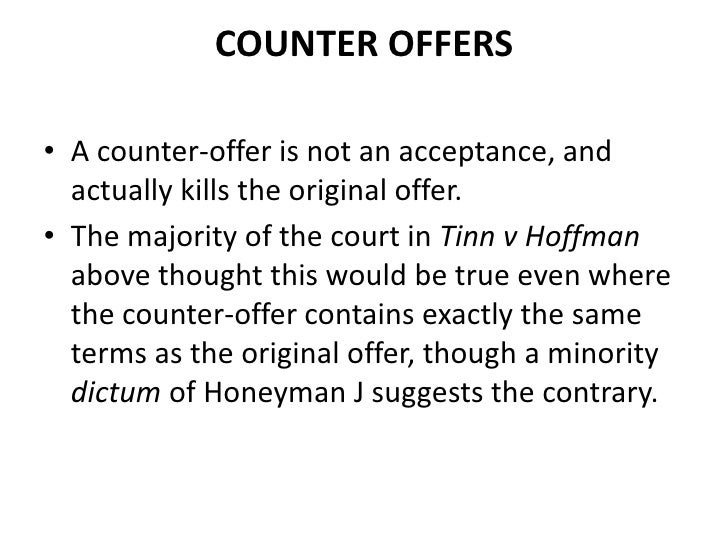 COUNTER OFFERS

• A counter-offer is not an acceptance, and actually kills the original offer.
• The majority of the court in Tinn v Hoffman above thought this would be true even where the counter-offer contains exactly the same terms as the original offer, though a minority dictum of Honeyman J suggests the contrary.